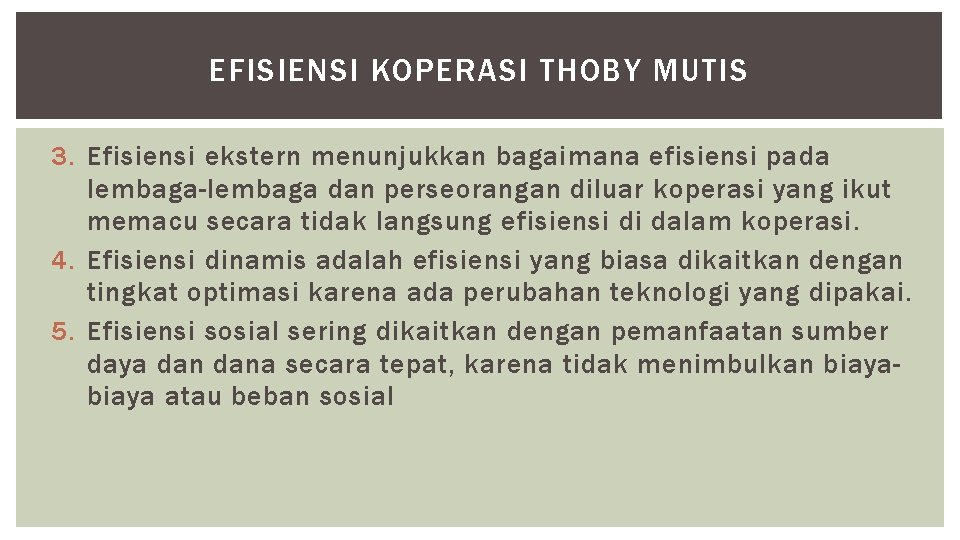 EFISIENSI KOPERASI THOBY MUTIS

3. Efisiensi ekstern menunjukkan bagaimana efisiensi pada lembaga-lembaga dan perseorangan diluar koperasi yang ikut memacu secara tidak langsung efisiensi di dalam koperasi.
4. Efisiensi dinamis adalah efisiensi yang biasa dikaitkan dengan tingkat optimasi karena ada perubahan teknologi yang dipakai.
5. Efisiensi sosial sering dikaitkan dengan pemanfaatan sumber daya dan dana secara tepat, karena tidak menimbulkan biaya-biaya atau beban sosial